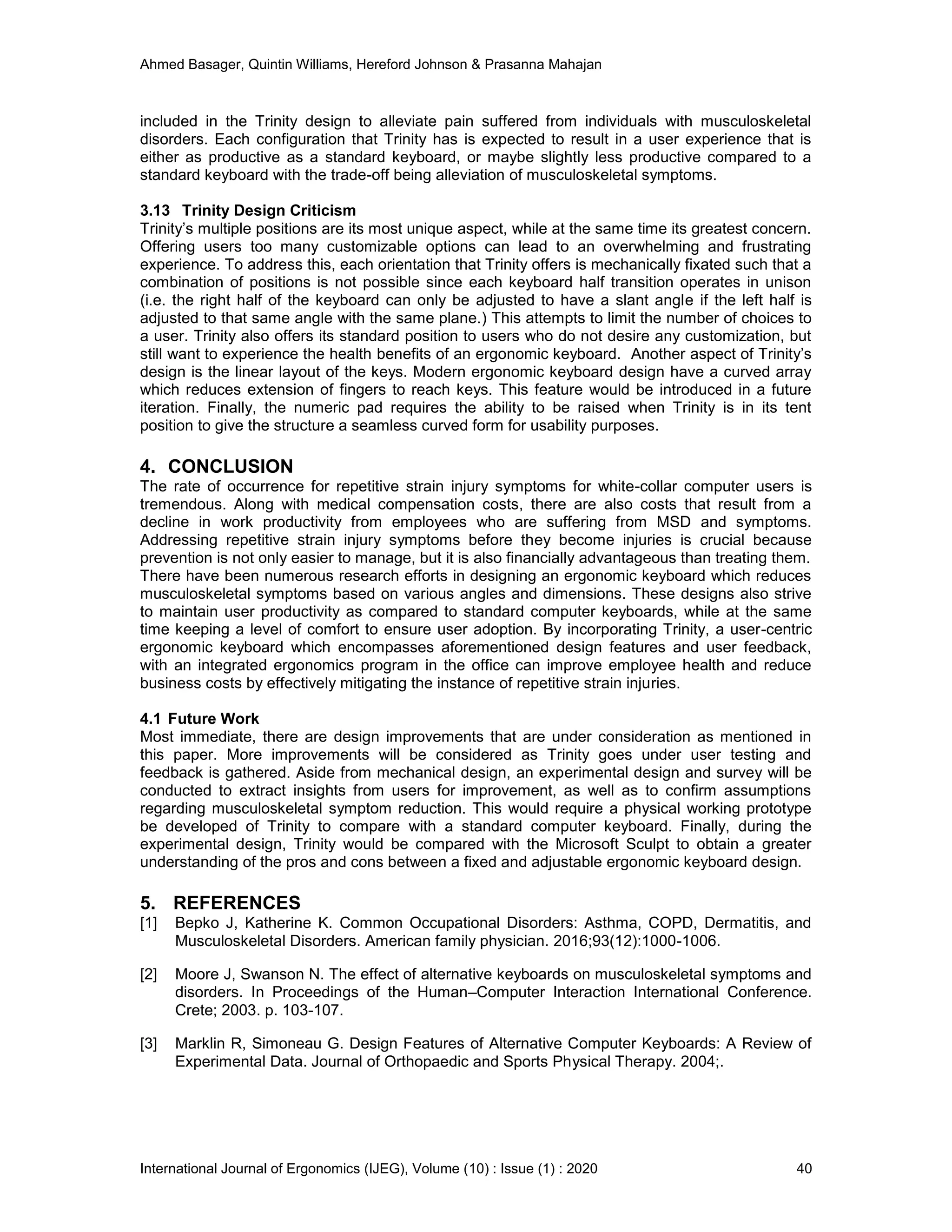 Ahmed Basager, Quintin Williams, Hereford Johnson & Prasanna Mahajan

included in the Trinity design to alleviate pain suffered from individuals with musculoskeletal disorders. Each configuration that Trinity has is expected to result in a user experience that is either as productive as a standard keyboard, or maybe slightly less productive compared to a standard keyboard with the trade-off being alleviation of musculoskeletal symptoms.

3.13 Trinity Design Criticism
Trinity's multiple positions are its most unique aspect, while at the same time its greatest concern. Offering users too many customizable options can lead to an overwhelming and frustrating experience. To address this, each orientation that Trinity offers is mechanically fixated such that a combination of positions is not possible since each keyboard half transition operates in unison (i.e. the right half of the keyboard can only be adjusted to have a slant angle if the left half is adjusted to that same angle with the same plane.) This attempts to limit the number of choices to a user. Trinity also offers its standard position to users who do not desire any customization, but still want to experience the health benefits of an ergonomic keyboard. Another aspect of Trinity's design is the linear layout of the keys. Modern ergonomic keyboard design have a curved array which reduces extension of fingers to reach keys. This feature would be introduced in a future iteration. Finally, the numeric pad requires the ability to be raised when Trinity is in its tent position to give the structure a seamless curved form for usability purposes.

4. CONCLUSION
The rate of occurrence for repetitive strain injury symptoms for white-collar computer users is tremendous. Along with medical compensation costs, there are also costs that result from a decline in work productivity from employees who are suffering from MSD and symptoms. Addressing repetitive strain injury symptoms before they become injuries is crucial because prevention is not only easier to manage, but it is also financially advantageous than treating them. There have been numerous research efforts in designing an ergonomic keyboard which reduces musculoskeletal symptoms based on various angles and dimensions. These designs also strive to maintain user productivity as compared to standard computer keyboards, while at the same time keeping a level of comfort to ensure user adoption. By incorporating Trinity, a user-centric ergonomic keyboard which encompasses aforementioned design features and user feedback, with an integrated ergonomics program in the office can improve employee health and reduce business costs by effectively mitigating the instance of repetitive strain injuries.

4.1 Future Work
Most immediate, there are design improvements that are under consideration as mentioned in this paper. More improvements will be considered as Trinity goes under user testing and feedback is gathered. Aside from mechanical design, an experimental design and survey will be conducted to extract insights from users for improvement, as well as to confirm assumptions regarding musculoskeletal symptom reduction. This would require a physical working prototype be developed of Trinity to compare with a standard computer keyboard. Finally, during the experimental design, Trinity would be compared with the Microsoft Sculpt to obtain a greater understanding of the pros and cons between a fixed and adjustable ergonomic keyboard design.

5. REFERENCES
[1] Bepko J, Katherine K. Common Occupational Disorders: Asthma, COPD, Dermatitis, and Musculoskeletal Disorders. American family physician. 2016;93(12):1000-1006.

[2] Moore J, Swanson N. The effect of alternative keyboards on musculoskeletal symptoms and disorders. In Proceedings of the Human–Computer Interaction International Conference. Crete; 2003. p. 103-107.

[3] Marklin R, Simoneau G. Design Features of Alternative Computer Keyboards: A Review of Experimental Data. Journal of Orthopaedic and Sports Physical Therapy. 2004;.

International Journal of Ergonomics (IJEG), Volume (10) : Issue (1) : 2020 40